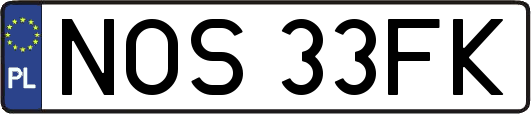 PL
NOS 33FK